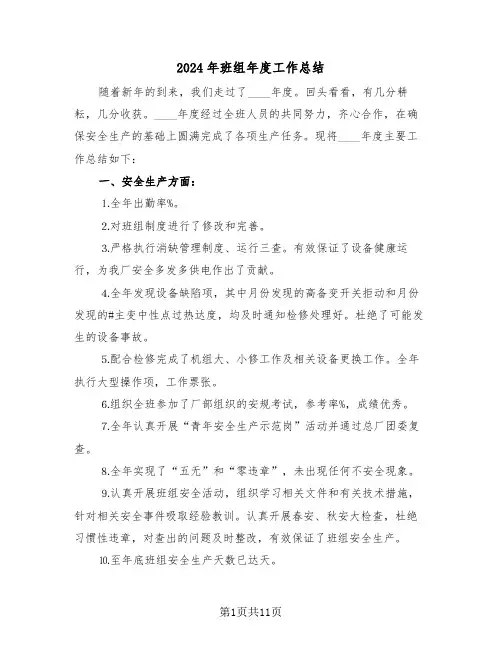 2024年班组年度工作总结

随着新年的到来，我们走过了____年度。回头看看，有几分耕耘，几分收获。____年度经过全班人员的共同努力，齐心合作，在确保安全生产的基础上圆满完成了各项生产任务。现将____年度主要工作总结如下：

一、安全生产方面：

1.全年出勤率%。

2.对班组制度进行了修改和完善。

3.严格执行消缺管理制度、运行三查。有效保证了设备健康运行，为我厂安全多发多供电作出了贡献。

4.全年发现设备缺陷项，其中月份发现的高备变开关拒动和月份发现的#主变中性点过热达度，均及时通知检修处理好。杜绝了可能发生的设备事故。

5.配合检修完成了机组大、小修工作及相关设备更换工作。全年执行大型操作项，工作票张。

6.组织全班参加了厂部组织的安规考试，参考率%，成绩优秀。

7.全年认真开展“青年安全生产示范岗”活动并通过总厂团委复查。

8.全年实现了“五无”和“零违章”，未出现任何不安全现象。

9.认真开展班组安全活动，组织学习相关文件和有关技术措施，针对相关安全事件吸取经验教训。认真开展春安、秋安大检查，杜绝习惯性违章，对查出的问题及时整改，有效保证了班组安全生产。

10.至年底班组安全生产天数已达天。

第1页共11页